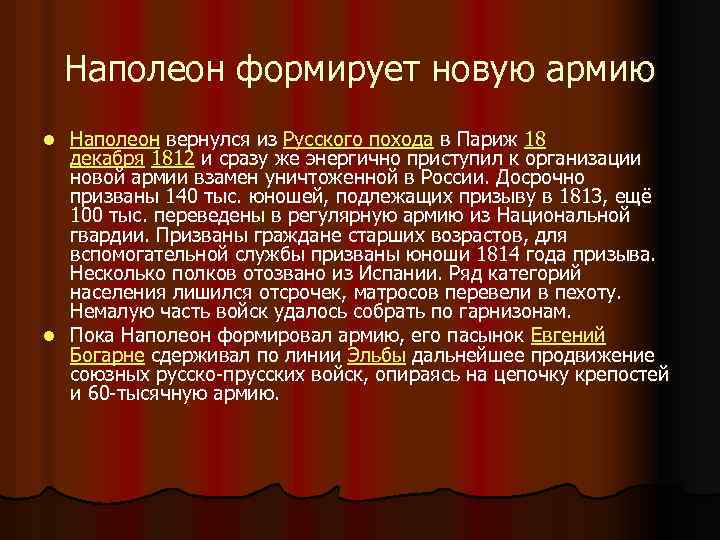 Наполеон формирует новую армию

Наполеон вернулся из Русского похода в Париж 18 декабря 1812 и сразу же энергично приступил к организации новой армии взамен уничтоженной в России. Досрочно призваны 140 тыс. юношей, подлежащих призыву в 1813, ещё 100 тыс. переведены в регулярную армию из Национальной гвардии. Призваны граждане старших возрастов, для вспомогательной службы призваны юноши 1814 года призыва. Несколько полков отозвано из Испании. Ряд категорий населения лишился отсрочек, матросов перевели в пехоту. Немалую часть войск удалось собрать по гарнизонам.

Пока Наполеон формировал армию, его пасынок Евгений Богарне сдерживал по линии Эльбы дальнейшее продвижение союзных русско-прусских войск, опираясь на цепочку крепостей и 60-тысячную армию.